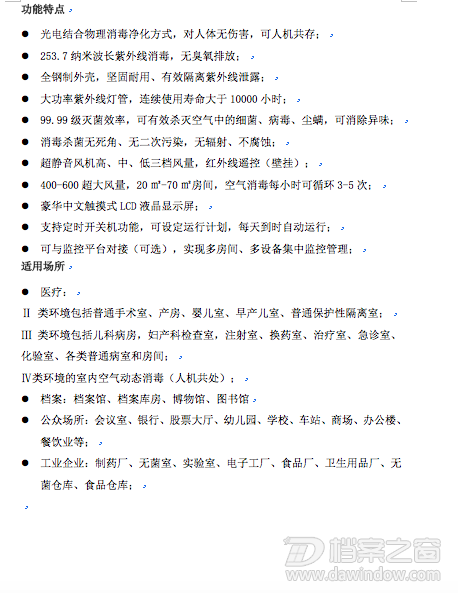 功能特点

● 光电结合物理消毒净化方式，对人体无伤害，可人机共存；
● 253.7 纳米波长紫外线消毒，无臭氧排放；
● 全钢制外壳，坚固耐用、有效隔离紫外线泄露；
● 大功率紫外线灯管，连续使用寿命大于 10000 小时；
● 99.99 级灭菌效率，可有效杀灭空气中的细菌、病毒、尘螨，可消除异味；
● 消毒杀菌无死角、无二次污染，无辐射、不腐蚀；
● 超静音风机高、中、低三档风量，红外线遥控（壁挂）；
● 400-600 超大风量，20 ㎡-70 ㎡房间，空气消毒每小时可循环 3-5 次；
● 豪华中文触摸式 LCD 液晶显示屏；
● 支持定时开关机功能，可设定运行计划，每天到时自动运行；
● 可与监控平台对接（可选），实现多房间、多设备集中监控管理；

适用场所

● 医疗：

II 类环境包括普通手术室、产房、婴儿室、早产儿室、普通保护性隔离室；

III 类环境包括儿科病房，妇产科检查室，注射室、换药室、治疗室、急诊室、化验室、各类普通病室和房间；

Ⅳ类环境的室内空气动态消毒（人机共处）；

● 档案：档案馆、档案库房、博物馆、图书馆
● 公众场所：会议室、银行、股票大厅、幼儿园、学校、车站、商场、办公楼、餐饮业等；
● 工业企业：制药厂、无菌室、实验室、电子工厂、食品厂、卫生用品厂、无菌仓库、食品仓库；

档案之窗
www.dawindow.com